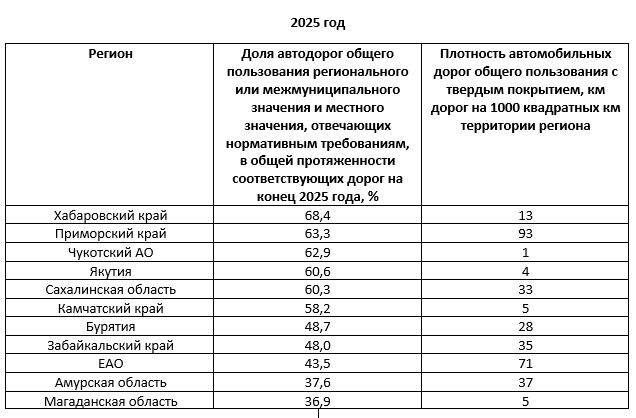 2025 год

| Регион | Доля автодорог общего пользования регионального или межмуниципального значения и местного значения, отвечающих нормативным требованиям, в общей протяженности соответствующих дорог на конец 2025 года, % | Плотность автомобильных дорог общего пользования с твердым покрытием, км дорог на 1000 квадратных км территории региона |
|---|---|---|
| Хабаровский край | 68,4 | 13 |
| Приморский край | 63,3 | 93 |
| Чукотский АО | 62,9 | 1 |
| Якутия | 60,6 | 4 |
| Сахалинская область | 60,3 | 33 |
| Камчатский край | 58,2 | 5 |
| Бурятия | 48,7 | 28 |
| Забайкальский край | 48,0 | 35 |
| ЕАО | 43,5 | 71 |
| Амурская область | 37,6 | 37 |
| Магаданская область | 36,9 | 5 |